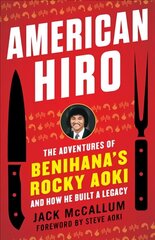 AMERICAN HIRO

THE ADVENTURES OF
BENIHANA'S ROCKY AOKI
AND HOW HE BUILT A LEGACY

JACK McCALLUM
FOREWORD BY STEVE AOKI